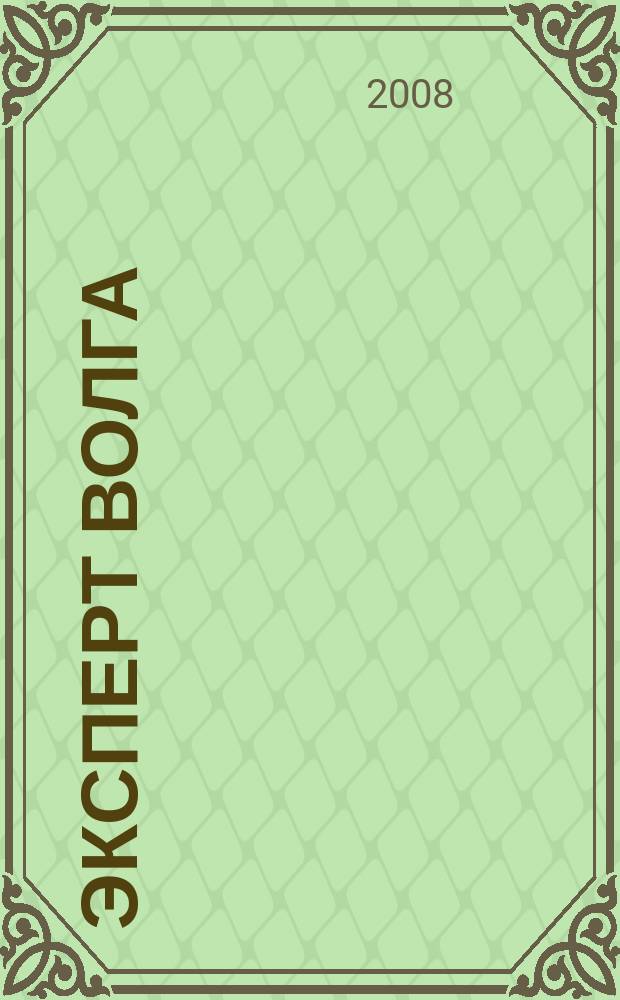 2008

ЭКСПЕРТ ВОЛГА